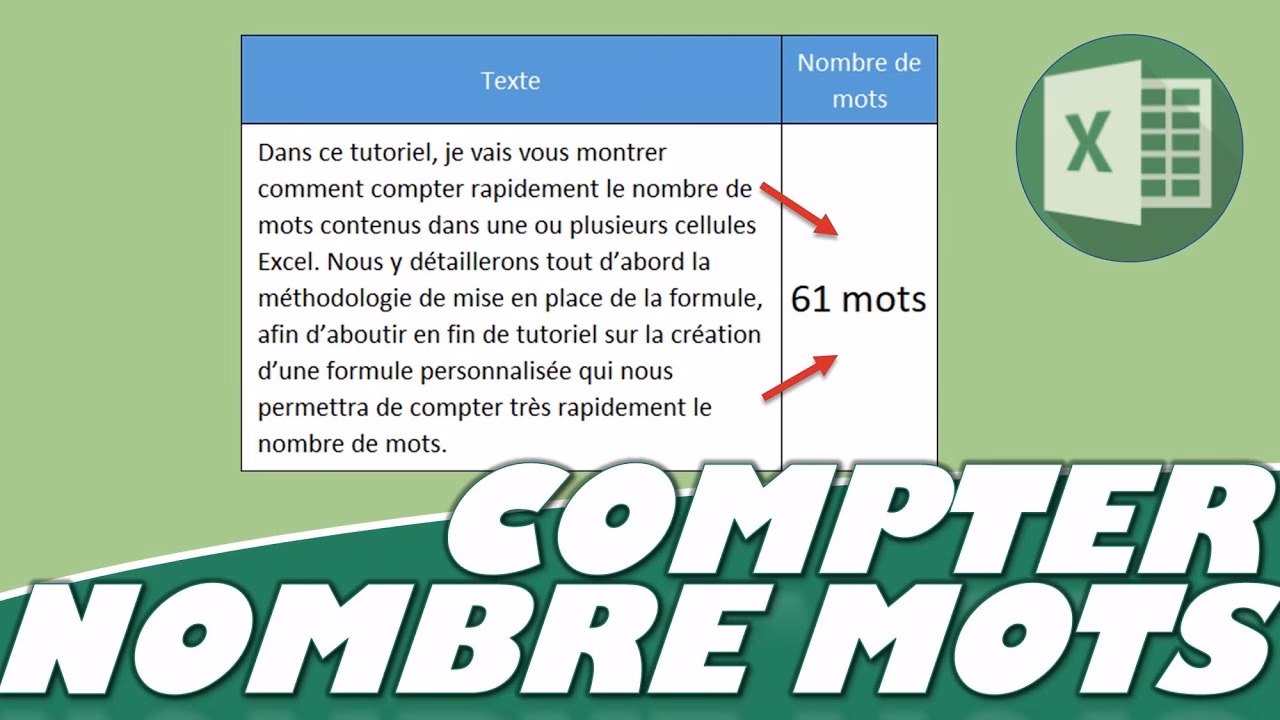 | Texte | Nombre de mots |
|---|---|
| Dans ce tutoriel, je vais vous montrer comment compter rapidement le nombre de mots contenus dans une ou plusieurs cellules Excel. Nous y détaillerons tout d'abord la méthodologie de mise en place de la formule, afin d'aboutir en fin de tutoriel sur la création d'une formule personnalisée qui nous permettra de compter très rapidement le nombre de mots. | 61 mots |

X

COMPTER NOMBRE MOTS